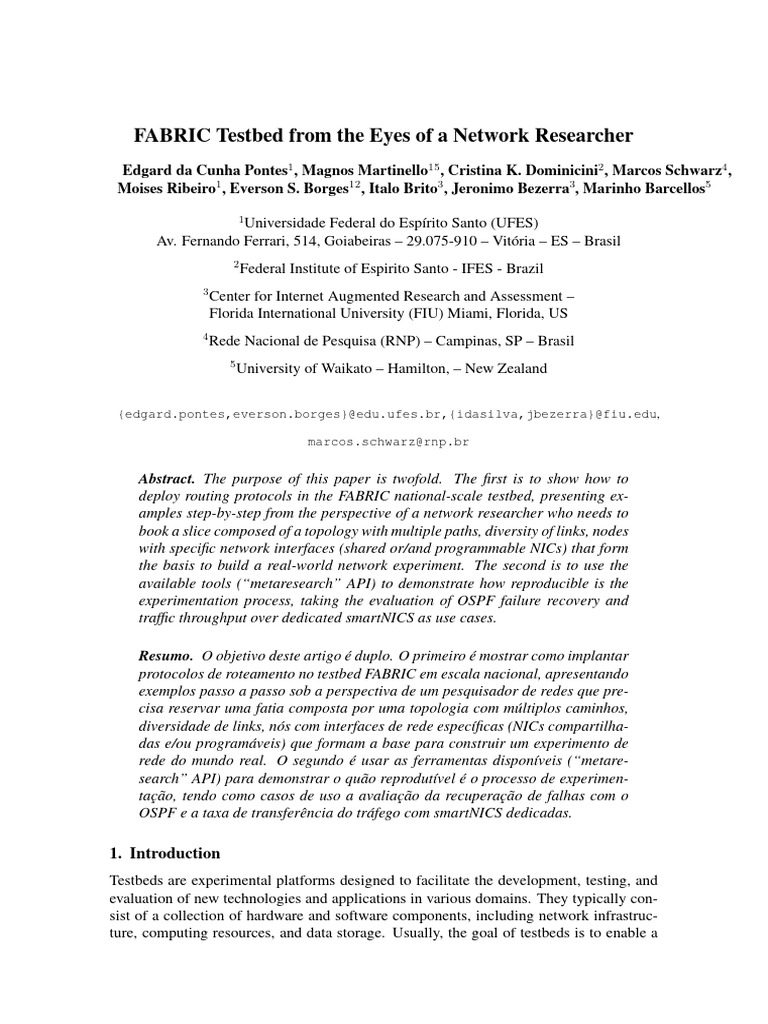 FABRIC Testbed from the Eyes of a Network Researcher

Edgard da Cunha Pontes$^1$, Magnos Martinello$^{15}$, Cristina K. Dominicini$^2$, Marcos Schwarz$^4$, Moises Ribeiro$^1$, Everson S. Borges$^{12}$, Italo Brito$^3$, Jeronimo Bezerra$^3$, Marinho Barcellos$^5$

$^1$Universidade Federal do Espírito Santo (UFES)
Av. Fernando Ferrari, 514, Goiabeiras – 29.075-910 – Vitória – ES – Brasil

$^2$Federal Institute of Espirito Santo - IFES - Brazil

$^3$Center for Internet Augmented Research and Assessment –
Florida International University (FIU) Miami, Florida, US

$^4$Rede Nacional de Pesquisa (RNP) – Campinas, SP – Brasil

$^5$University of Waikato – Hamilton, – New Zealand

{edgard.pontes,everson.borges}@edu.ufes.br,{idasilva,jbezerra}@fiu.edu,

marcos.schwarz@rnp.br

Abstract. The purpose of this paper is twofold. The first is to show how to deploy routing protocols in the FABRIC national-scale testbed, presenting examples step-by-step from the perspective of a network researcher who needs to book a slice composed of a topology with multiple paths, diversity of links, nodes with specific network interfaces (shared or/and programmable NICs) that form the basis to build a real-world network experiment. The second is to use the available tools ("metaresearch" API) to demonstrate how reproducible is the experimentation process, taking the evaluation of OSPF failure recovery and traffic throughput over dedicated smartNICS as use cases.

Resumo. O objetivo deste artigo é duplo. O primeiro é mostrar como implantar protocolos de roteamento no testbed FABRIC em escala nacional, apresentando exemplos passo a passo sob a perspectiva de um pesquisador de redes que precisa reservar uma fatia composta por uma topologia com múltiplos caminhos, diversidade de links, nós com interfaces de rede específicas (NICs compartilhadas e/ou programáveis) que formam a base para construir um experimento de rede do mundo real. O segundo é usar as ferramentas disponíveis ("metaresearch" API) para demonstrar o quão reprodutível é o processo de experimentação, tendo como casos de uso a avaliação da recuperação de falhas com o OSPF e a taxa de transferência do tráfego com smartNICS dedicadas.

1. Introduction

Testbeds are experimental platforms designed to facilitate the development, testing, and evaluation of new technologies and applications in various domains. They typically consist of a collection of hardware and software components, including network infrastructure, computing resources, and data storage. Usually, the goal of testbeds is to enable a